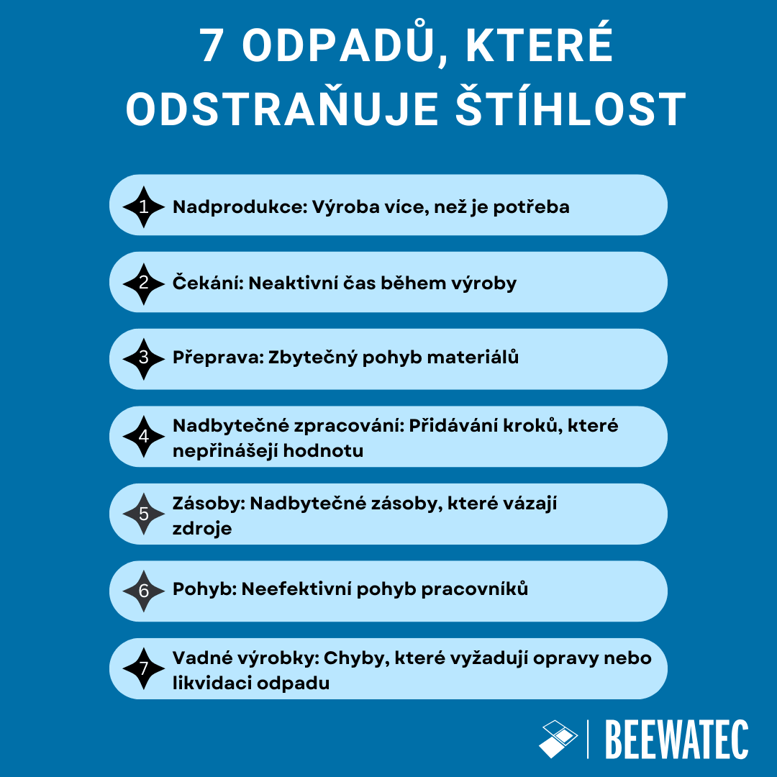 7 ODPADŮ, KTERÉ ODSTRAŇUJE ŠTÍHLOST

1 Nadprodukce: Výroba více, než je potřeba

2 Čekání: Neaktivní čas během výroby

3 Přeprava: Zbytečný pohyb materiálů

4 Nadbytečné zpracování: Přidávání kroků, které nepřinášejí hodnotu

5 Zásoby: Nadbytečné zásoby, které vázají zdroje

6 Pohyb: Neefektivní pohyb pracovníků

7 Vadné výrobky: Chyby, které vyžadují opravy nebo likvidaci odpadu

BEEWATEC